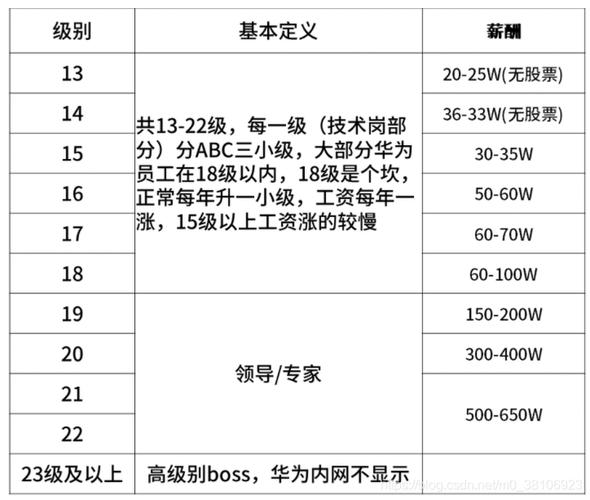 | 级别 | 基本定义 | 薪酬 |
|---|---|---|
| 13 | 共13-22级，每一级（技术岗部分）分ABC三小级，大部分华为员工在18级以内，18级是个坎，正常每年升一小级，工资每年一涨，15级以上工资涨的较慢 | 20-25W(无股票) |
| 14 | | 36-33W(无股票) |
| 15 | | 30-35W |
| 16 | | 50-60W |
| 17 | | 60-70W |
| 18 | | 60-100W |
| 19 | 领导/专家 | 150-200W |
| 20 | | 300-400W |
| 21 | | 500-650W |
| 22 | | |
| 23级及以上 | 高级别boss，华为内网不显示 | |

https://blog.csdn.net/m0_38106923